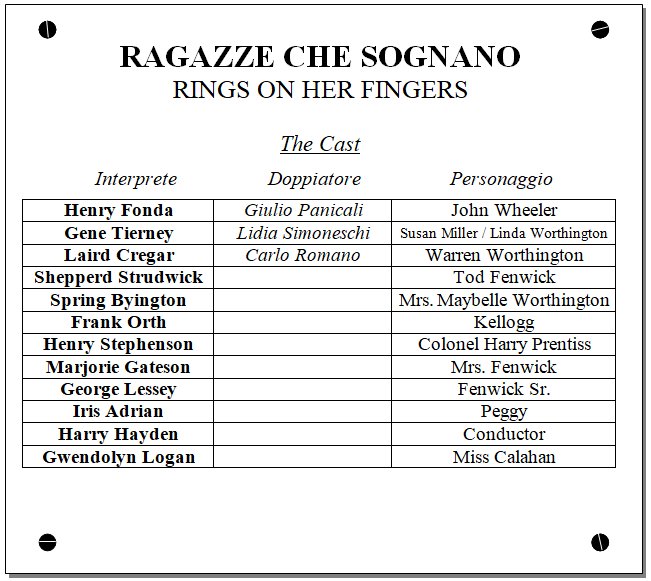 RAGAZZE CHE SOGNANO
RINGS ON HER FINGERS

The Cast

| Interprete | Doppiatore | Personaggio |
|---|---|---|
| Henry Fonda | Giulio Panicali | John Wheeler |
| Gene Tierney | Lidia Simoneschi | Susan Miller / Linda Worthington |
| Laird Cregar | Carlo Romano | Warren Worthington |
| Shepperd Strudwick | | Tod Fenwick |
| Spring Byington | | Mrs. Maybelle Worthington |
| Frank Orth | | Kellogg |
| Henry Stephenson | | Colonel Harry Prentiss |
| Marjorie Gateson | | Mrs. Fenwick |
| George Lessey | | Fenwick Sr. |
| Iris Adrian | | Peggy |
| Harry Hayden | | Conductor |
| Gwendolyn Logan | | Miss Calahan |